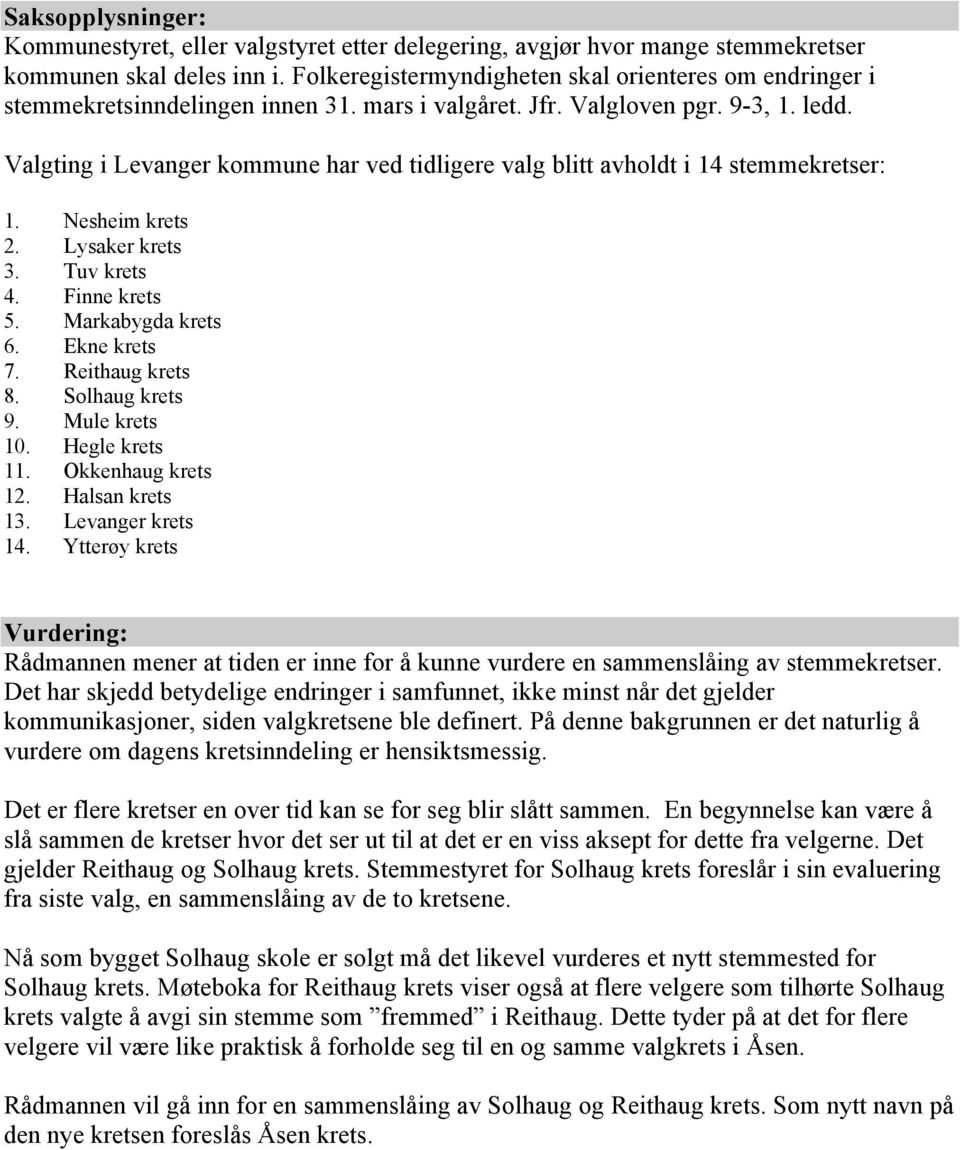 Saksopplysninger:
Kommunestyret, eller valgstyret etter delegering, avgjør hvor mange stemmekretser kommunen skal deles inn i. Folkeregistermyndigheten skal orienteres om endringer i stemmekretsinndelingen innen 31. mars i valgåret. Jfr. Valgloven pgr. 9-3, 1. ledd.

Valgting i Levanger kommune har ved tidligere valg blitt avholdt i 14 stemmekretser:

1. Nesheim krets
2. Lysaker krets
3. Tuv krets
4. Finne krets
5. Markabygda krets
6. Ekne krets
7. Reithaug krets
8. Solhaug krets
9. Mule krets
10. Hegle krets
11. Okkenhaug krets
12. Halsan krets
13. Levanger krets
14. Ytterøy krets

Vurdering:
Rådmannen mener at tiden er inne for å kunne vurdere en sammenslåing av stemmekretser. Det har skjedd betydelige endringer i samfunnet, ikke minst når det gjelder kommunikasjoner, siden valgkretsene ble definert. På denne bakgrunnen er det naturlig å vurdere om dagens kretsinndeling er hensiktsmessig.

Det er flere kretser en over tid kan se for seg blir slått sammen. En begynnelse kan være å slå sammen de kretser hvor det ser ut til at det er en viss aksept for dette fra velgerne. Det gjelder Reithaug og Solhaug krets. Stemmestyret for Solhaug krets foreslår i sin evaluering fra siste valg, en sammenslåing av de to kretsene.

Nå som bygget Solhaug skole er solgt må det likevel vurderes et nytt stemmested for Solhaug krets. Møteboka for Reithaug krets viser også at flere velgere som tilhørte Solhaug krets valgte å avgi sin stemme som ”fremmed” i Reithaug. Dette tyder på at det for flere velgere vil være like praktisk å forholde seg til en og samme valgkrets i Åsen.

Rådmannen vil gå inn for en sammenslåing av Solhaug og Reithaug krets. Som nytt navn på den nye kretsen foreslås Åsen krets.